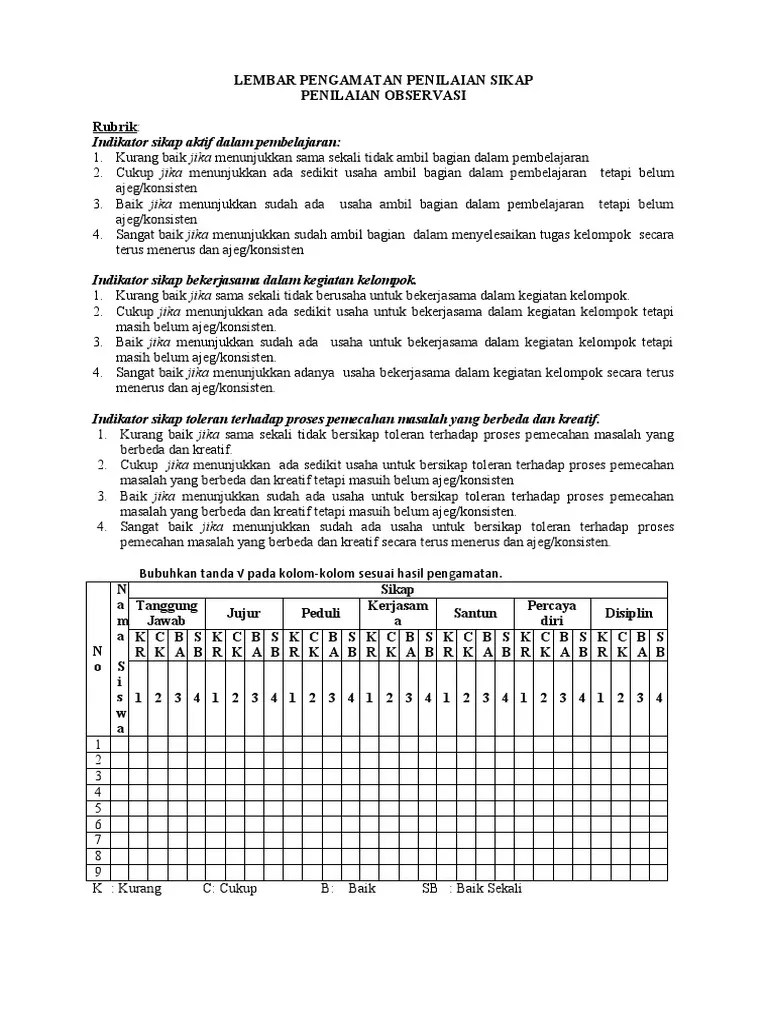 LEMBAR PENGAMATAN PENILAIAN SIKAP
PENILAIAN OBSERVASI

Rubrik:
Indikator sikap aktif dalam pembelajaran:
1. Kurang baik jika menunjukkan sama sekali tidak ambil bagian dalam pembelajaran
2. Cukup jika menunjukkan ada sedikit usaha ambil bagian dalam pembelajaran tetapi belum ajeg/konsisten
3. Baik jika menunjukkan sudah ada usaha ambil bagian dalam pembelajaran tetapi belum ajeg/konsisten
4. Sangat baik jika menunjukkan sudah ambil bagian dalam menyelesaikan tugas kelompok secara terus menerus dan ajeg/konsisten

Indikator sikap bekerjasama dalam kegiatan kelompok.
1. Kurang baik jika sama sekali tidak berusaha untuk bekerjasama dalam kegiatan kelompok.
2. Cukup jika menunjukkan ada sedikit usaha untuk bekerjasama dalam kegiatan kelompok tetapi masih belum ajeg/konsisten.
3. Baik jika menunjukkan sudah ada usaha untuk bekerjasama dalam kegiatan kelompok tetapi masih belum ajeg/konsisten.
4. Sangat baik jika menunjukkan adanya usaha bekerjasama dalam kegiatan kelompok secara terus menerus dan ajeg/konsisten.

Indikator sikap toleran terhadap proses pemecahan masalah yang berbeda dan kreatif.
1. Kurang baik jika sama sekali tidak bersikap toleran terhadap proses pemecahan masalah yang berbeda dan kreatif.
2. Cukup jika menunjukkan ada sedikit usaha untuk bersikap toleran terhadap proses pemecahan masalah yang berbeda dan kreatif tetapi masuih belum ajeg/konsisten
3. Baik jika menunjukkan sudah ada usaha untuk bersikap toleran terhadap proses pemecahan masalah yang berbeda dan kreatif tetapi masuih belum ajeg/konsisten.
4. Sangat baik jika menunjukkan sudah ada usaha untuk bersikap toleran terhadap proses pemecahan masalah yang berbeda dan kreatif secara terus menerus dan ajeg/konsisten.

Bubuhkan tanda √ pada kolom-kolom sesuai hasil pengamatan.

| No | Nama Siswa | Sikap | | | | | | | | | | | | | | | | | | | | | | | | | | | |
|---|---|---|---|---|---|---|---|---|---|---|---|---|---|---|---|---|---|---|---|---|---|---|---|---|---|---|---|---|---|
| | | Tanggung Jawab | | | | Jujur | | | | Peduli | | | | Kerjasama | | | | Santun | | | | Percaya diri | | | | Disiplin | | | |
| | | KR | CK | BA | SB | KR | CK | BA | SB | KR | CK | BA | SB | KR | CK | BA | SB | KR | CK | BA | SB | KR | CK | BA | SB | KR | CK | BA | SB |
| | | 1 | 2 | 3 | 4 | 1 | 2 | 3 | 4 | 1 | 2 | 3 | 4 | 1 | 2 | 3 | 4 | 1 | 2 | 3 | 4 | 1 | 2 | 3 | 4 | 1 | 2 | 3 | 4 |
| 1 | | | | | | | | | | | | | | | | | | | | | | | | | | | | | |
| 2 | | | | | | | | | | | | | | | | | | | | | | | | | | | | | |
| 3 | | | | | | | | | | | | | | | | | | | | | | | | | | | | | |
| 4 | | | | | | | | | | | | | | | | | | | | | | | | | | | | | |
| 5 | | | | | | | | | | | | | | | | | | | | | | | | | | | | | |
| 6 | | | | | | | | | | | | | | | | | | | | | | | | | | | | | |
| 7 | | | | | | | | | | | | | | | | | | | | | | | | | | | | | |
| 8 | | | | | | | | | | | | | | | | | | | | | | | | | | | | | |
| 9 | | | | | | | | | | | | | | | | | | | | | | | | | | | | | |

K : Kurang C: Cukup B: Baik SB : Baik Sekali